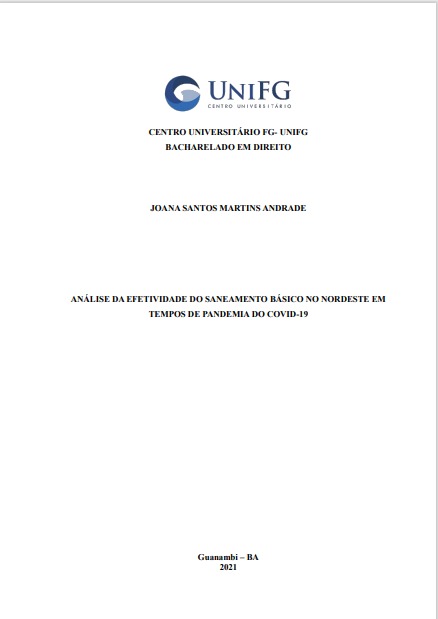 UNIFG
CENTRO UNIVERSITÁRIO

CENTRO UNIVERSITÁRIO FG- UNIFG
BACHARELADO EM DIREITO

JOANA SANTOS MARTINS ANDRADE

ANÁLISE DA EFETIVIDADE DO SANEAMENTO BÁSICO NO NORDESTE EM TEMPOS DE PANDEMIA DO COVID-19

Guanambi – BA
2021